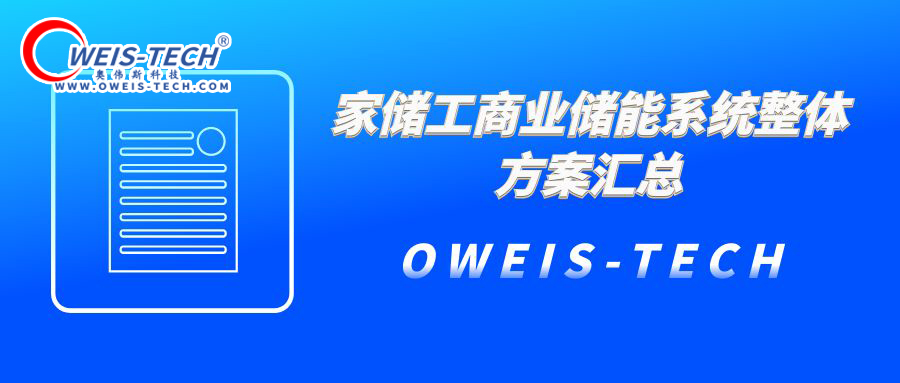 OWEIS-TECH®
奥伟斯科技
WWW.OWEIS-TECH.COM

家储工商业储能系统整体方案汇总

OWEIS-TECH